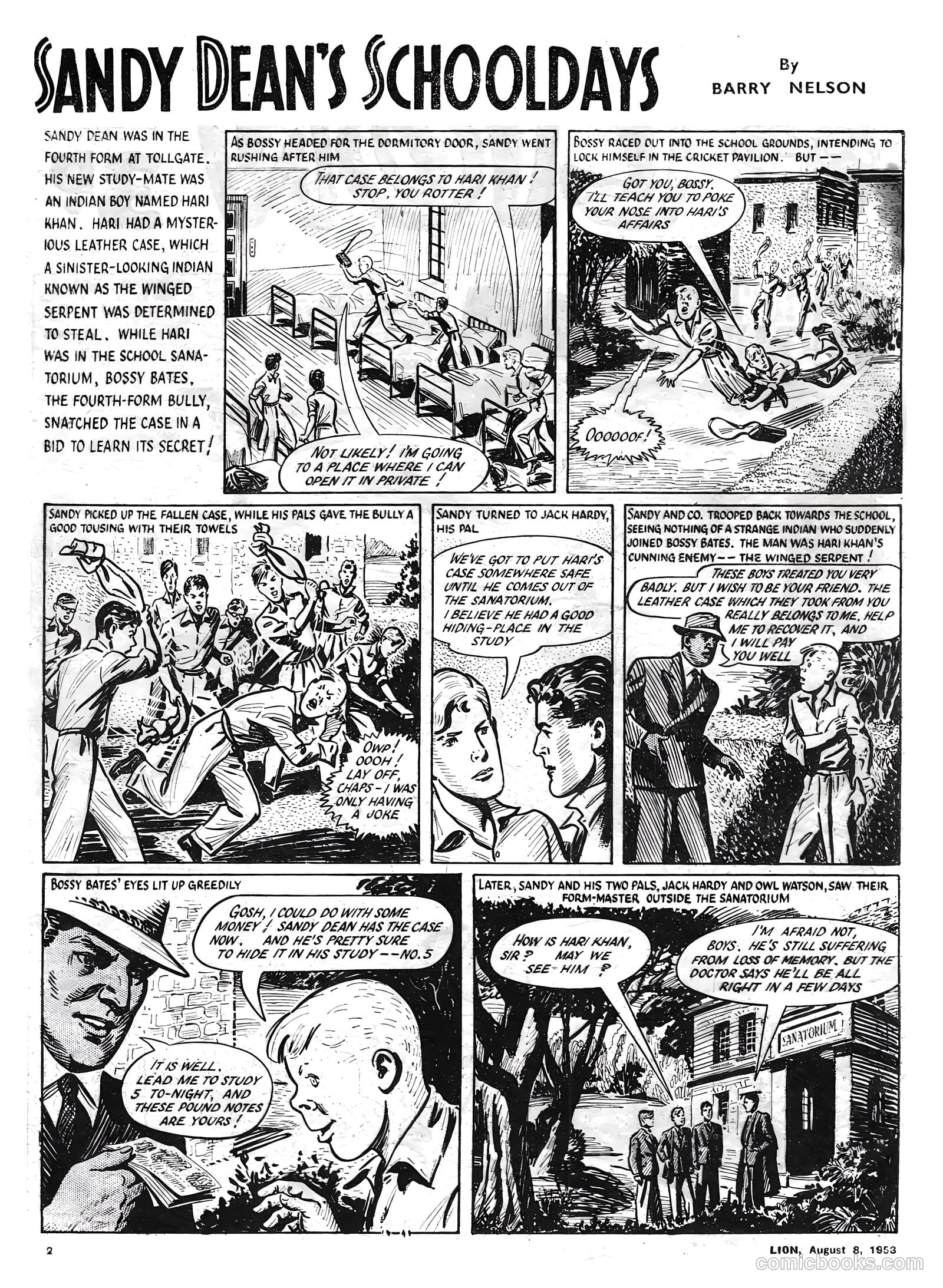 SANDY DEAN'S SCHOOLDAYS

By BARRY NELSON

SANDY DEAN WAS IN THE FOURTH FORM AT TOLLGATE. HIS NEW STUDY-MATE WAS AN INDIAN BOY NAMED HARI KHAN. HARI HAD A MYSTERIOUS LEATHER CASE, WHICH A SINISTER-LOOKING INDIAN KNOWN AS THE WINGED SERPENT WAS DETERMINED TO STEAL. WHILE HARI WAS IN THE SCHOOL SANATORIUM, BOSSY BATES, THE FOURTH-FORM BULLY, SNATCHED THE CASE IN A BID TO LEARN ITS SECRET!

AS BOSSY HEADED FOR THE DORMITORY DOOR, SANDY WENT RUSHING AFTER HIM

THAT CASE BELONGS TO HARI KHAN! STOP, YOU ROTTER!

NOT LIKELY! I'M GOING TO A PLACE WHERE I CAN OPEN IT IN PRIVATE!

BOSSY RACED OUT INTO THE SCHOOL GROUNDS, INTENDING TO LOCK HIMSELF IN THE CRICKET PAVILION. BUT --

GOT YOU, BOSSY. I'LL TEACH YOU TO POKE YOUR NOSE INTO HARI'S AFFAIRS

OOOOOOF!

SANDY PICKED UP THE FALLEN CASE, WHILE HIS PALS GAVE THE BULLY A GOOD TOUSING WITH THEIR TOWELS

OWP! OOOH! LAY OFF, CHAPS - I WAS ONLY HAVING A JOKE

SANDY TURNED TO JACK HARDY, HIS PAL

WE'VE GOT TO PUT HARI'S CASE SOMEWHERE SAFE UNTIL HE COMES OUT OF THE SANATORIUM. I BELIEVE HE HAD A GOOD HIDING-PLACE IN THE STUDY

SANDY AND CO. TROOPED BACK TOWARDS THE SCHOOL, SEEING NOTHING OF A STRANGE INDIAN WHO SUDDENLY JOINED BOSSY BATES. THE MAN WAS HARI KHAN'S CUNNING ENEMY -- THE WINGED SERPENT!

THESE BOYS TREATED YOU VERY BADLY. BUT I WISH TO BE YOUR FRIEND. THE LEATHER CASE WHICH THEY TOOK FROM YOU REALLY BELONGS TO ME. HELP ME TO RECOVER IT, AND I WILL PAY YOU WELL

BOSSY BATES' EYES LIT UP GREEDILY

GOSH, I COULD DO WITH SOME MONEY! SANDY DEAN HAS THE CASE NOW. AND HE'S PRETTY SURE TO HIDE IT IN HIS STUDY -- NO. 5

IT IS WELL. LEAD ME TO STUDY 5 TO-NIGHT, AND THESE POUND NOTES ARE YOURS!

LATER, SANDY AND HIS TWO PALS, JACK HARDY AND OWL WATSON, SAW THEIR FORM-MASTER OUTSIDE THE SANATORIUM

HOW IS HARI KHAN, SIR? MAY WE SEE HIM?

I'M AFRAID NOT, BOYS. HE'S STILL SUFFERING FROM LOSS OF MEMORY. BUT THE DOCTOR SAYS HE'LL BE ALL RIGHT IN A FEW DAYS

SANATORIUM

2

LION, August 8, 1953

comicbooks.com